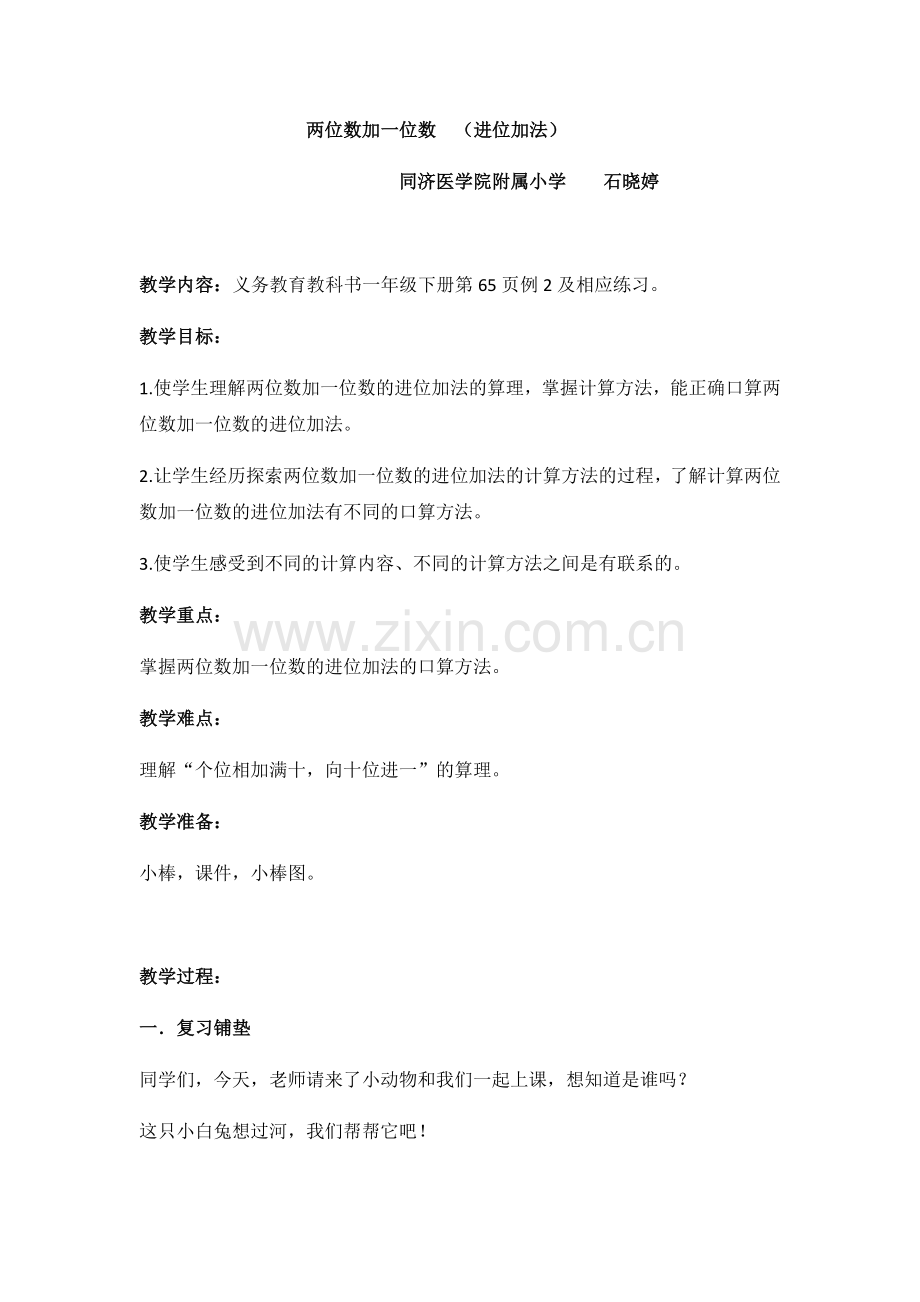 两位数加一位数 （进位加法）

同济医学院附属小学 石晓婷

教学内容：义务教育教科书一年级下册第65页例2及相应练习。

教学目标：

1.使学生理解两位数加一位数的进位加法的算理，掌握计算方法，能正确口算两位数加一位数的进位加法。

2.让学生经历探索两位数加一位数的进位加法的计算方法的过程，了解计算两位数加一位数的进位加法有不同的口算方法。

3.使学生感受到不同的计算内容、不同的计算方法之间是有联系的。

教学重点：

掌握两位数加一位数的进位加法的口算方法。

教学难点：

理解“个位相加满十，向十位进一”的算理。

教学准备：

小棒，课件，小棒图。

教学过程：

一．复习铺垫

同学们，今天，老师请来了小动物和我们一起上课，想知道是谁吗？

这只小白兔想过河，我们帮帮它吧！

www.zixin.com.cn